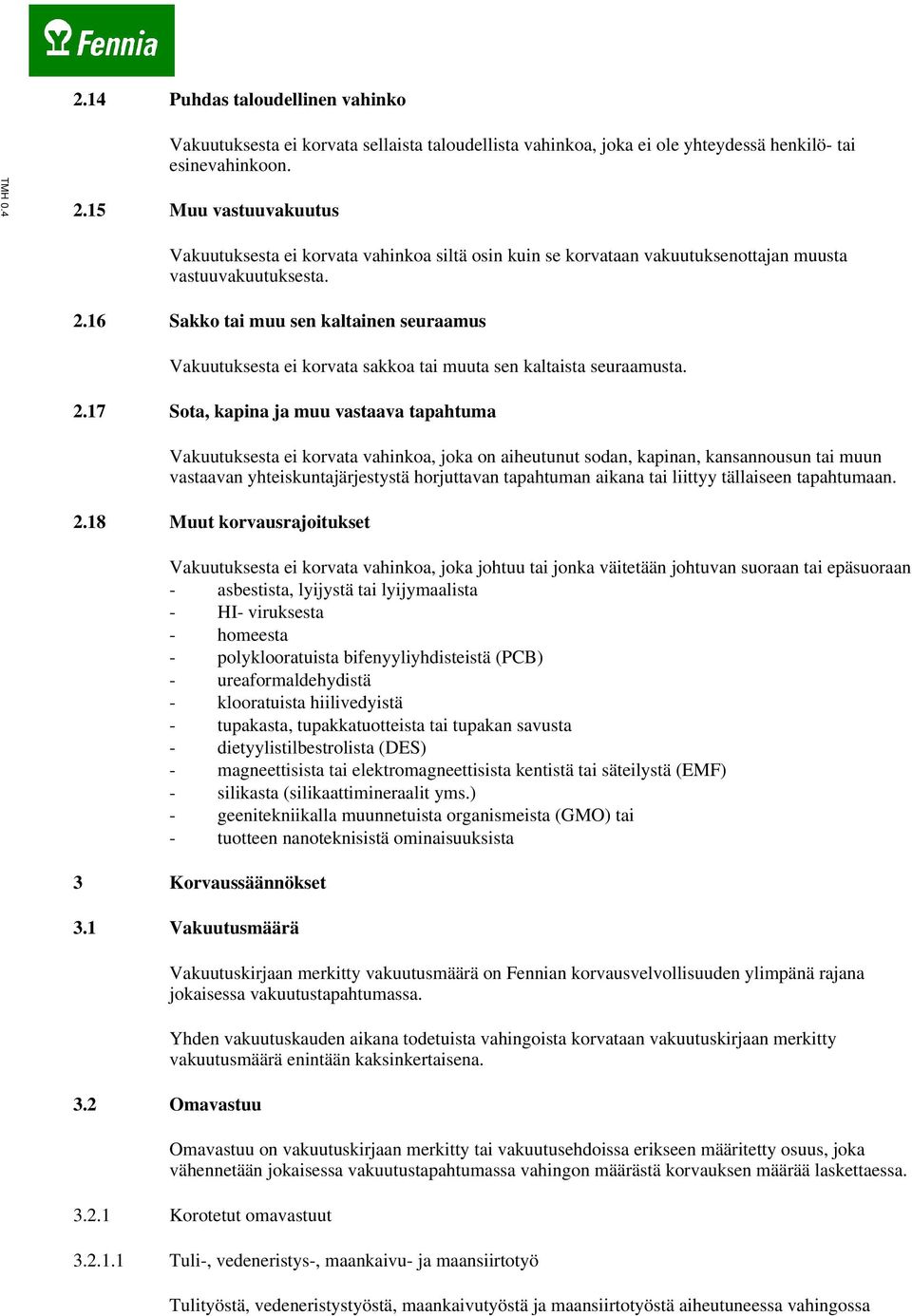 Fennia

TMH 0.4

2.14 Puhdas taloudellinen vahinko

Vakuutuksesta ei korvata sellaista taloudellista vahinkoa, joka ei ole yhteydessä henkilö- tai esinevahinkoon.

2.15 Muu vastuuvakuutus

Vakuutuksesta ei korvata vahinkoa siltä osin kuin se korvataan vakuutuksenottajan muusta vastuuvakuutuksesta.

2.16 Sakko tai muu sen kaltainen seuraamus

Vakuutuksesta ei korvata sakkoa tai muuta sen kaltaista seuraamusta.

2.17 Sota, kapina ja muu vastaava tapahtuma

Vakuutuksesta ei korvata vahinkoa, joka on aiheutunut sodan, kapinan, kansannousun tai muun vastaavan yhteiskuntajärjestystä horjuttavan tapahtuman aikana tai liittyy tällaiseen tapahtumaan.

2.18 Muut korvausrajoitukset

Vakuutuksesta ei korvata vahinkoa, joka johtuu tai jonka väitetään johtuvan suoraan tai epäsuoraan
- asbestista, lyijystä tai lyijymaalista
- HI- viruksesta
- homeesta
- polyklooratuista bifenyyliyhdisteistä (PCB)
- ureaformaldehydistä
- klooratuista hiilivedyistä
- tupakasta, tupakkatuotteista tai tupakan savusta
- dietyylistilbestrolista (DES)
- magneettisista tai elektromagneettisista kentistä tai säteilystä (EMF)
- silikasta (silikaattimineraalit yms.)
- geenitekniikalla muunnetuista organismeista (GMO) tai
- tuotteen nanoteknisistä ominaisuuksista

3 Korvaussäännökset

3.1 Vakuutusmäärä

Vakuutuskirjaan merkitty vakuutusmäärä on Fennian korvausvelvollisuuden ylimpänä rajana jokaisessa vakuutustapahtumassa.

Yhden vakuutuskauden aikana todetuista vahingoista korvataan vakuutuskirjaan merkitty vakuutusmäärä enintään kaksinkertaisena.

3.2 Omavastuu

Omavastuu on vakuutuskirjaan merkitty tai vakuutusehdoissa erikseen määritetty osuus, joka vähennetään jokaisessa vakuutustapahtumassa vahingon määrästä korvauksen määrää laskettaessa.

3.2.1 Korotetut omavastuut

3.2.1.1 Tuli-, vedeneristys-, maankaivu- ja maansiirtotyö

Tulityöstä, vedeneristystyöstä, maankaivutyöstä ja maansiirtotyöstä aiheutuneessa vahingossa